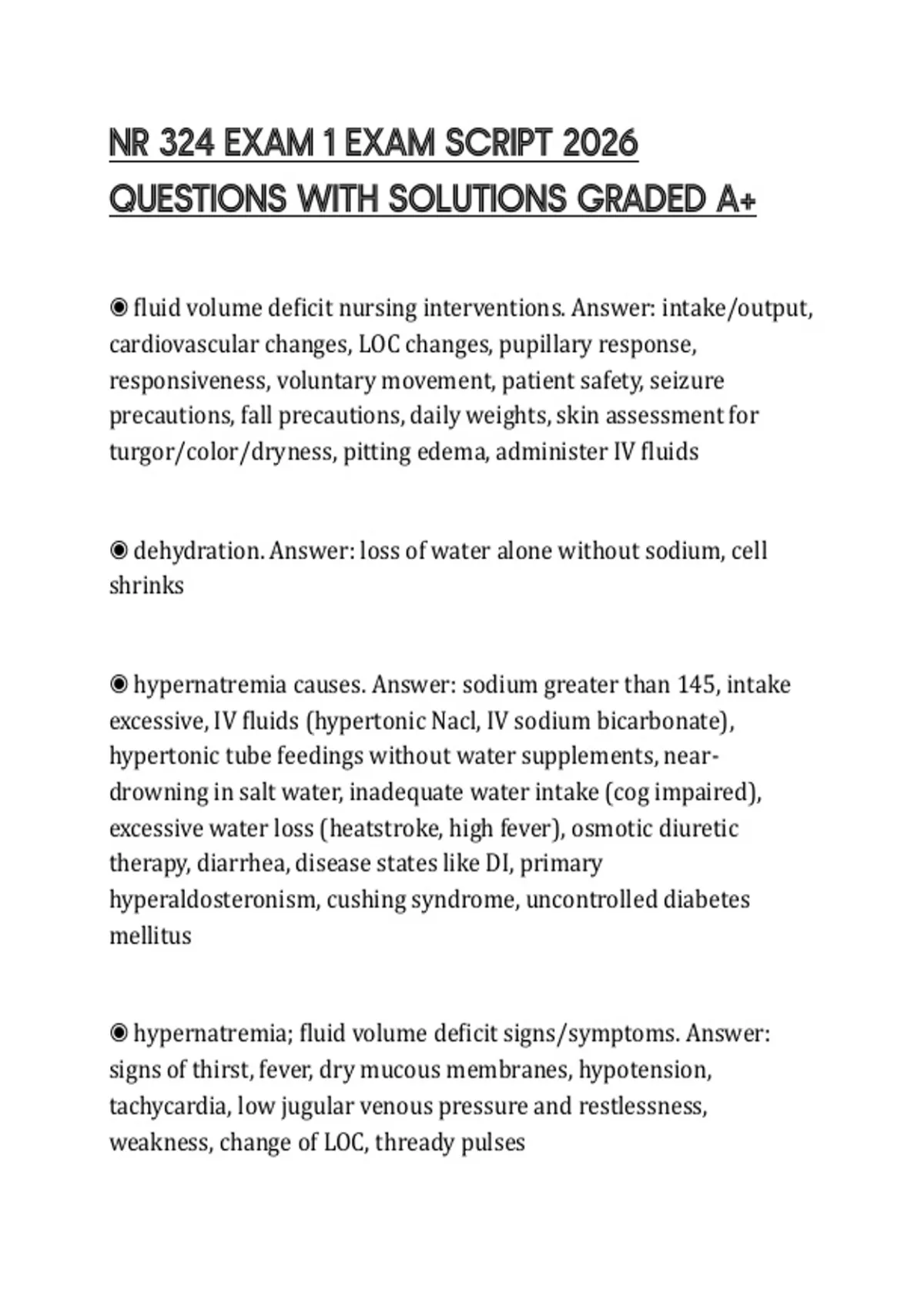 NR 324 EXAM 1 EXAM SCRIPT 2026 QUESTIONS WITH SOLUTIONS GRADED A+

◉ fluid volume deficit nursing interventions. Answer: intake/output, cardiovascular changes, LOC changes, pupillary response, responsiveness, voluntary movement, patient safety, seizure precautions, fall precautions, daily weights, skin assessment for turgor/color/dryness, pitting edema, administer IV fluids

◉ dehydration. Answer: loss of water alone without sodium, cell shrinks

◉ hypernatremia causes. Answer: sodium greater than 145, intake excessive, IV fluids (hypertonic Nacl, IV sodium bicarbonate), hypertonic tube feedings without water supplements, near-drowning in salt water, inadequate water intake (cog impaired), excessive water loss (heatstroke, high fever), osmotic diuretic therapy, diarrhea, disease states like DI, primary hyperaldosteronism, cushing syndrome, uncontrolled diabetes mellitus

◉ hypernatremia; fluid volume deficit signs/symptoms. Answer: signs of thirst, fever, dry mucous membranes, hypotension, tachycardia, low jugular venous pressure and restlessness, weakness, change of LOC, thready pulses